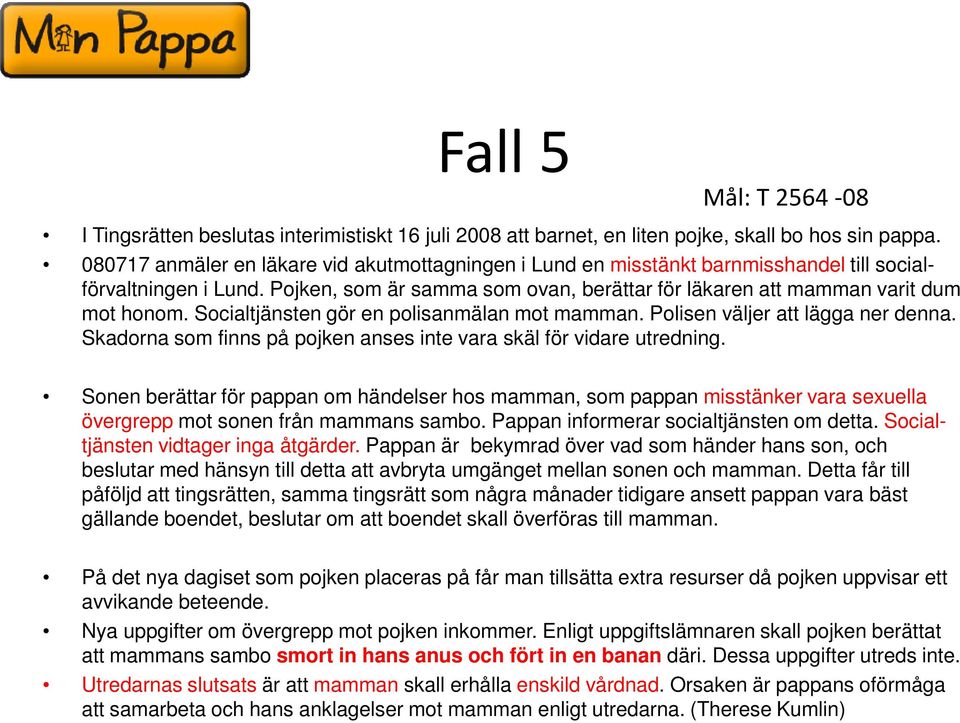 Min Pappa

Fall 5

Mål: T 2564 -08

• I Tingsrätten beslutas interimistiskt 16 juli 2008 att barnet, en liten pojke, skall bo hos sin pappa.
• 080717 anmäler en läkare vid akutmottagningen i Lund en misstänkt barnmisshandel till socialförvaltningen i Lund. Pojken, som är samma som ovan, berättar för läkaren att mamman varit dum mot honom. Socialtjänsten gör en polisanmälan mot mamman. Polisen väljer att lägga ner denna. Skadorna som finns på pojken anses inte vara skäl för vidare utredning.

• Sonen berättar för pappan om händelser hos mamman, som pappan misstänker vara sexuella övergrepp mot sonen från mammans sambo. Pappan informerar socialtjänsten om detta. Socialtjänsten vidtager inga åtgärder. Pappan är bekymrad över vad som händer hans son, och beslutar med hänsyn till detta att avbryta umgänget mellan sonen och mamman. Detta får till påföljd att tingsrätten, samma tingsrätt som några månader tidigare ansett pappan vara bäst gällande boendet, beslutar om att boendet skall överföras till mamman.

• På det nya dagiset som pojken placeras på får man tillsätta extra resurser då pojken uppvisar ett avvikande beteende.
• Nya uppgifter om övergrepp mot pojken inkommer. Enligt uppgiftslämnaren skall pojken berättat att mammans sambo smort in hans anus och fört in en banan däri. Dessa uppgifter utreds inte.
• Utredarnas slutsats är att mamman skall erhålla enskild vårdnad. Orsaken är pappans oförmåga att samarbeta och hans anklagelser mot mamman enligt utredarna. (Therese Kumlin)